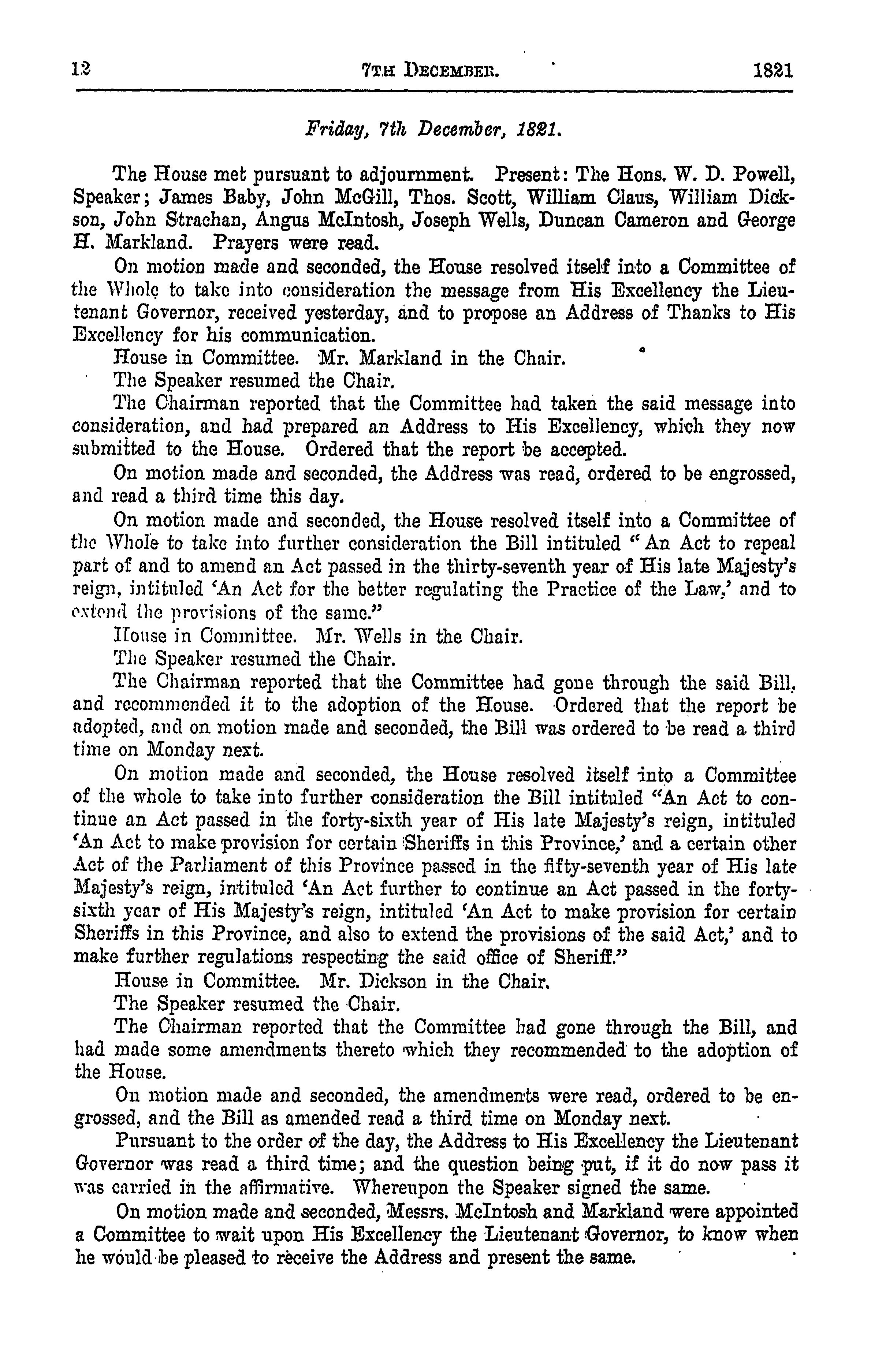 12 7TH DECEMBER. 1821

Friday, 7th December, 1821.

The House met pursuant to adjournment. Present: The Hons. W. D. Powell, Speaker; James Baby, John McGill, Thos. Scott, William Claus, William Dickson, John Strachan, Angus McIntosh, Joseph Wells, Duncan Cameron and George H. Markland. Prayers were read.

On motion made and seconded, the House resolved itself into a Committee of the Whole to take into consideration the message from His Excellency the Lieutenant Governor, received yesterday, and to propose an Address of Thanks to His Excellency for his communication.

House in Committee. Mr. Markland in the Chair.

The Speaker resumed the Chair.

The Chairman reported that the Committee had taken the said message into consideration, and had prepared an Address to His Excellency, which they now submitted to the House. Ordered that the report be accepted.

On motion made and seconded, the Address was read, ordered to be engrossed, and read a third time this day.

On motion made and seconded, the House resolved itself into a Committee of the Whole to take into further consideration the Bill intituled "An Act to repeal part of and to amend an Act passed in the thirty-seventh year of His late Majesty's reign, intituled 'An Act for the better regulating the Practice of the Law,' and to extend the provisions of the same."

House in Committee. Mr. Wells in the Chair.

The Speaker resumed the Chair.

The Chairman reported that the Committee had gone through the said Bill, and recommended it to the adoption of the House. Ordered that the report be adopted, and on motion made and seconded, the Bill was ordered to be read a third time on Monday next.

On motion made and seconded, the House resolved itself into a Committee of the whole to take into further consideration the Bill intituled "An Act to continue an Act passed in the forty-sixth year of His late Majesty's reign, intituled 'An Act to make provision for certain Sheriffs in this Province,' and a certain other Act of the Parliament of this Province passed in the fifty-seventh year of His late Majesty's reign, intituled 'An Act further to continue an Act passed in the forty-sixth year of His Majesty's reign, intituled 'An Act to make provision for certain Sheriffs in this Province, and also to extend the provisions of the said Act,' and to make further regulations respecting the said office of Sheriff."

House in Committee. Mr. Dickson in the Chair.

The Speaker resumed the Chair.

The Chairman reported that the Committee had gone through the Bill, and had made some amendments thereto which they recommended to the adoption of the House.

On motion made and seconded, the amendments were read, ordered to be engrossed, and the Bill as amended read a third time on Monday next.

Pursuant to the order of the day, the Address to His Excellency the Lieutenant Governor was read a third time; and the question being put, if it do now pass it was carried in the affirmative. Whereupon the Speaker signed the same.

On motion made and seconded, Messrs. McIntosh and Markland were appointed a Committee to wait upon His Excellency the Lieutenant Governor, to know when he would be pleased to receive the Address and present the same.